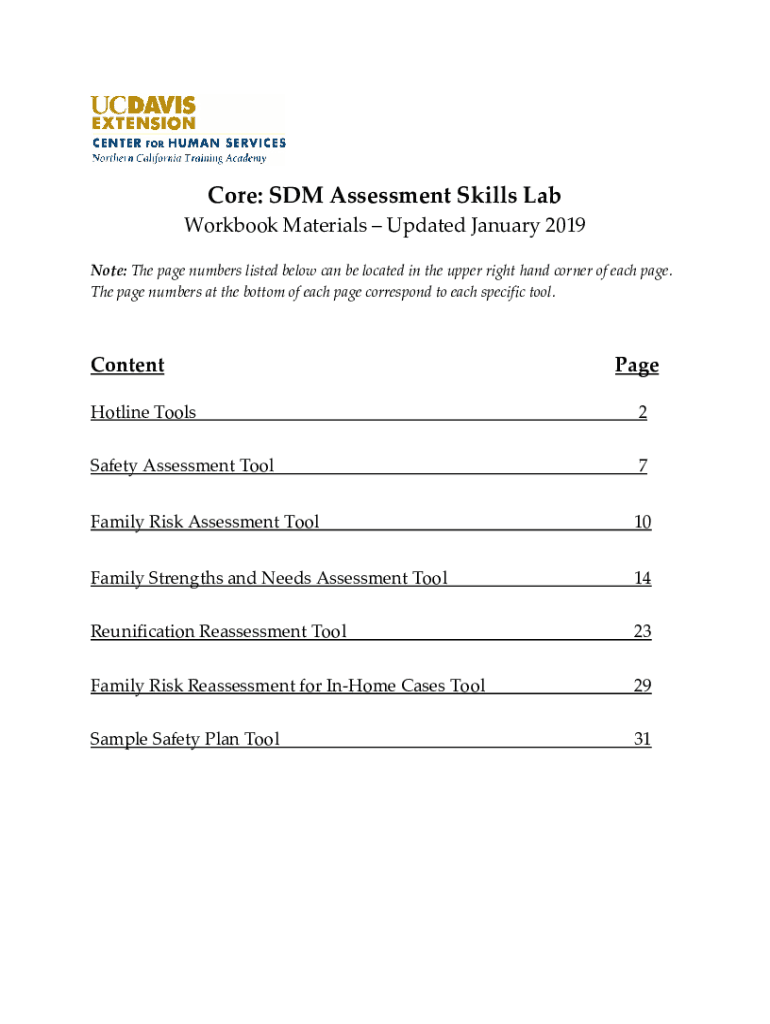 UCDAVIS
EXTENSION
CENTER FOR HUMAN SERVICES
Northern California Training Academy

Core: SDM Assessment Skills Lab

Workbook Materials – Updated January 2019

Note: The page numbers listed below can be located in the upper right hand corner of each page. The page numbers at the bottom of each page correspond to each specific tool.

| Content | Page |
|---|---|
| Hotline Tools | 2 |
| Safety Assessment Tool | 7 |
| Family Risk Assessment Tool | 10 |
| Family Strengths and Needs Assessment Tool | 14 |
| Reunification Reassessment Tool | 23 |
| Family Risk Reassessment for In-Home Cases Tool | 29 |
| Sample Safety Plan Tool | 31 |